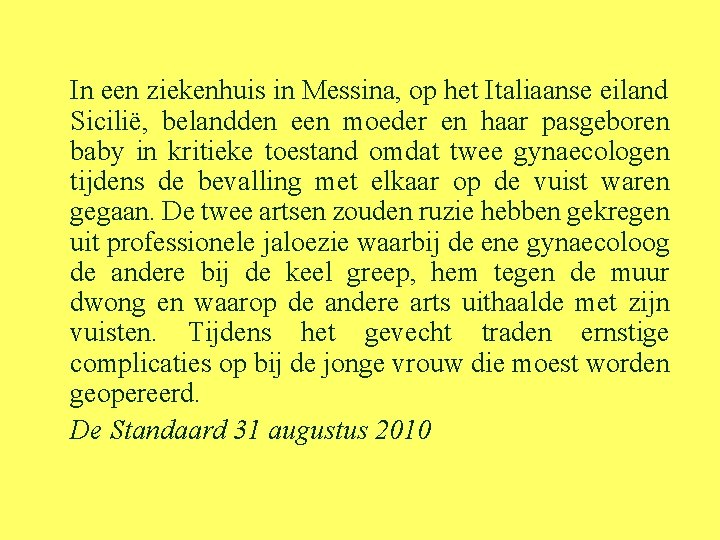 In een ziekenhuis in Messina, op het Italiaanse eiland Sicilië, belandden een moeder en haar pasgeboren baby in kritieke toestand omdat twee gynaecologen tijdens de bevalling met elkaar op de vuist waren gegaan. De twee artsen zouden ruzie hebben gekregen uit professionele jaloezie waarbij de ene gynaecoloog de andere bij de keel greep, hem tegen de muur dwong en waarop de andere arts uithaalde met zijn vuisten. Tijdens het gevecht traden ernstige complicaties op bij de jonge vrouw die moest worden geopereerd.

De Standaard 31 augustus 2010